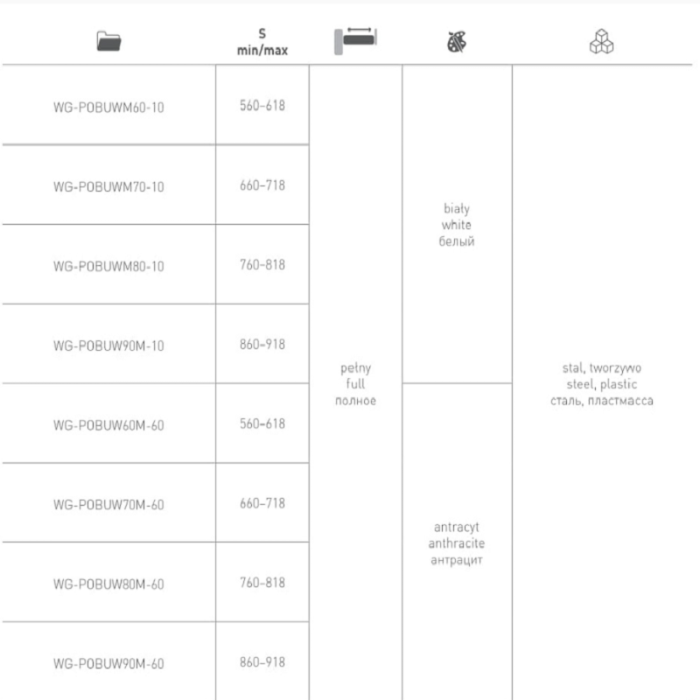 |  | S min/max |  |  |  |
|---|---|---|---|---|
| WG-POBUWM60-10 | 560-618 | pełny full полное | biały white белый | stal, tworzywo steel, plastic сталь, пластмасса |
| WG-POBUWM70-10 | 660-718 | | | |
| WG-POBUWM80-10 | 760-818 | | | |
| WG-POBUW90M-10 | 860-918 | | | |
| WG-POBUW60M-60 | 560-618 | | antracyt anthracite антрацит | |
| WG-POBUW70M-60 | 660-718 | | | |
| WG-POBUW80M-60 | 760-818 | | | |
| WG-POBUW90M-60 | 860-918 | | | |